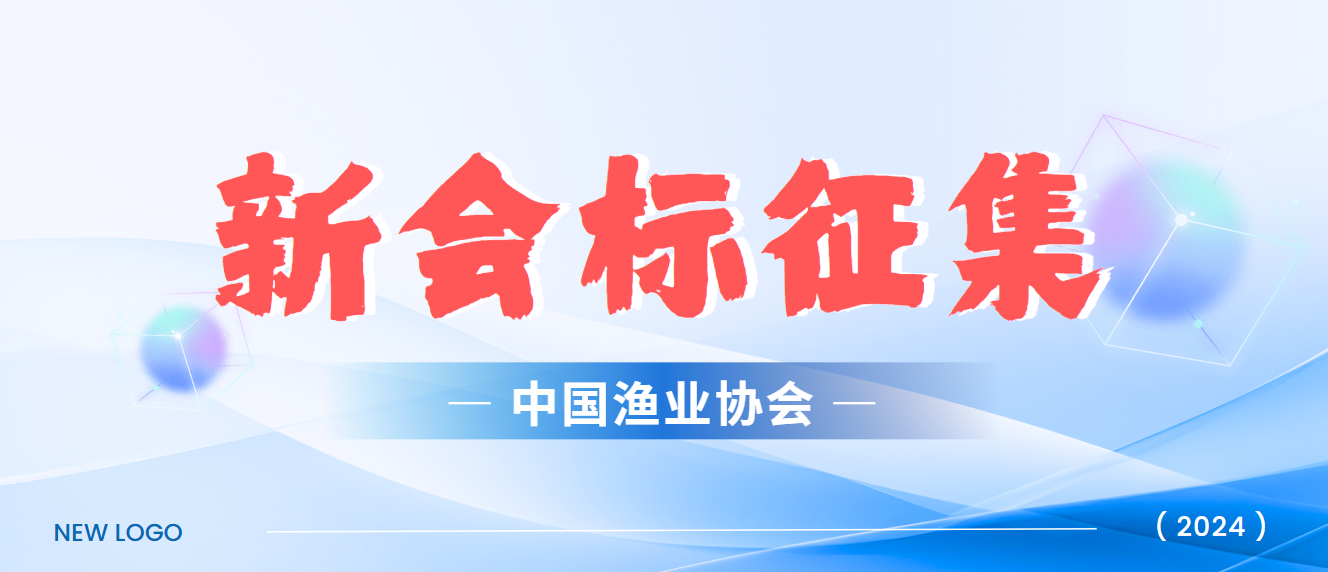 新会标征集

— 中国渔业协会 —

NEW LOGO

（2024）